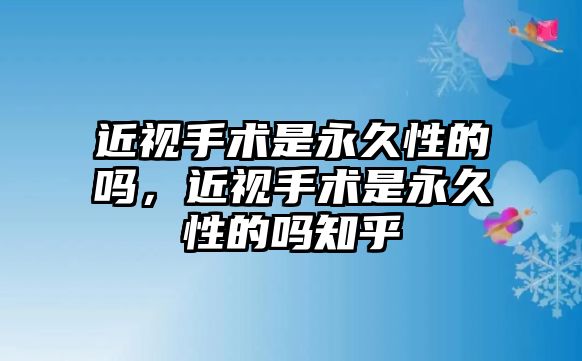 近视手术是永久性的吗，近视手术是永久性的吗知乎